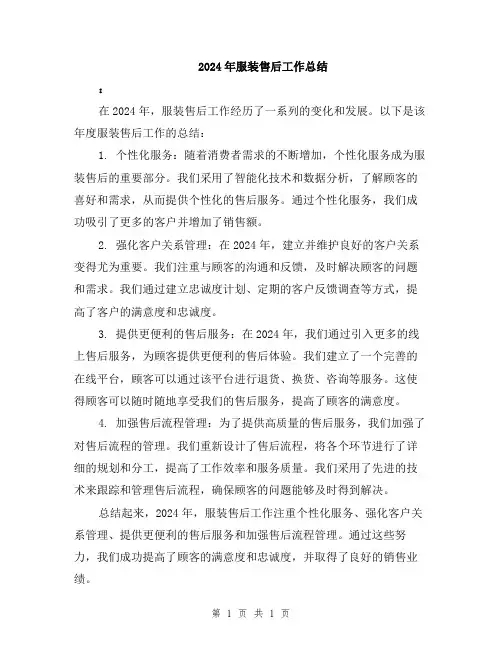 2024年服装售后工作总结

:

在2024年，服装售后工作经历了一系列的变化和发展。以下是该年度服装售后工作的总结：

1. 个性化服务：随着消费者需求的不断增加，个性化服务成为服装售后的重要部分。我们采用了智能化技术和数据分析，了解顾客的喜好和需求，从而提供个性化的售后服务。通过个性化服务，我们成功吸引了更多的客户并增加了销售额。

2. 强化客户关系管理：在2024年，建立并维护良好的客户关系变得尤为重要。我们注重与顾客的沟通和反馈，及时解决顾客的问题和需求。我们通过建立忠诚度计划、定期的客户反馈调查等方式，提高了客户的满意度和忠诚度。

3. 提供更便利的售后服务：在2024年，我们通过引入更多的线上售后服务，为顾客提供更便利的售后体验。我们建立了一个完善的在线平台，顾客可以通过该平台进行退货、换货、咨询等服务。这使得顾客可以随时随地享受我们的售后服务，提高了顾客的满意度。

4. 加强售后流程管理：为了提供高质量的售后服务，我们加强了对售后流程的管理。我们重新设计了售后流程，将各个环节进行了详细的规划和分工，提高了工作效率和服务质量。我们采用了先进的技术来跟踪和管理售后流程，确保顾客的问题能够及时得到解决。

总结起来，2024年，服装售后工作注重个性化服务、强化客户关系管理、提供更便利的售后服务和加强售后流程管理。通过这些努力，我们成功提高了顾客的满意度和忠诚度，并取得了良好的销售业绩。

第 1 页 共 1 页